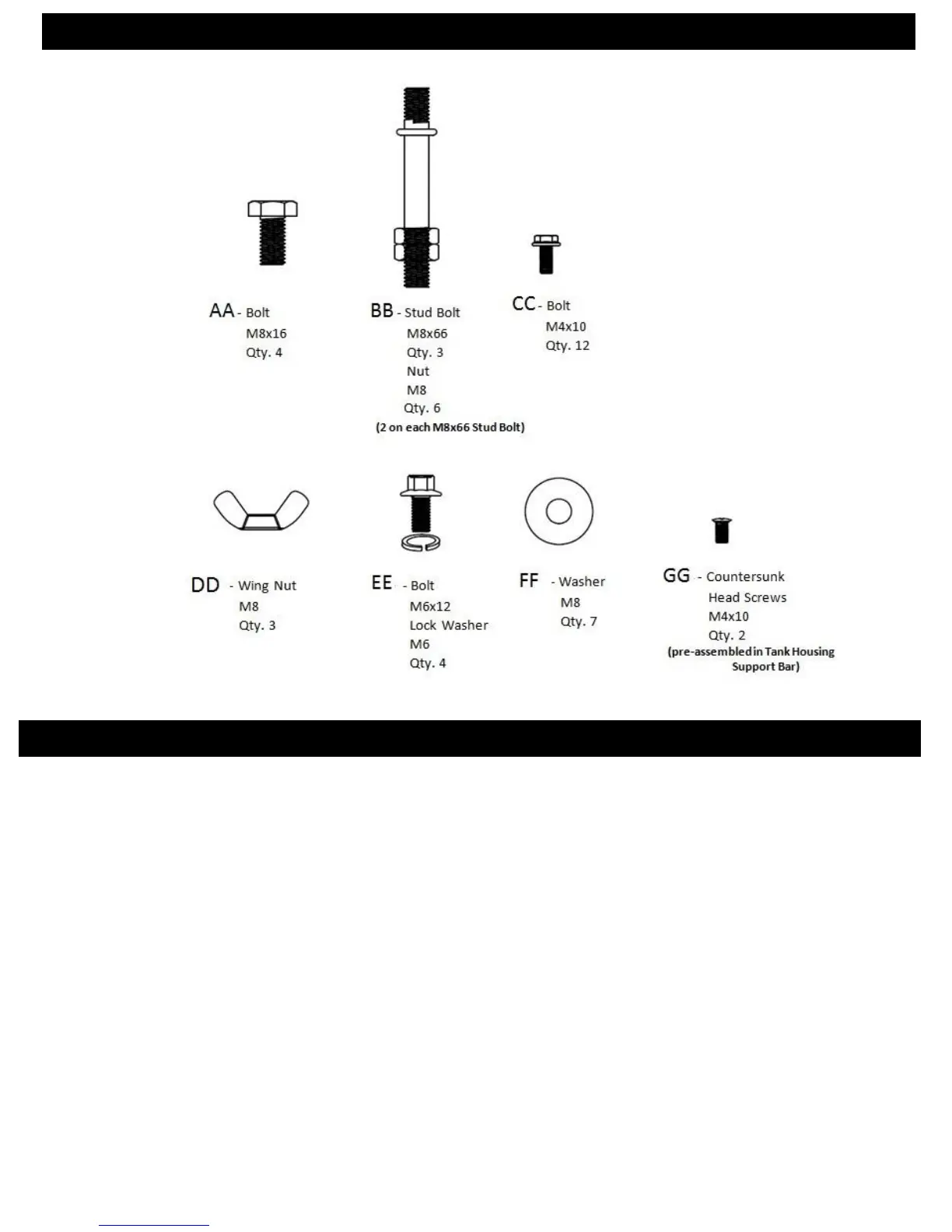 AA - Bolt
M8x16
Qty. 4

BB - Stud Bolt
M8x66
Qty. 3
Nut
M8
Qty. 6
(2 on each M8x66 Stud Bolt)

CC - Bolt
M4x10
Qty. 12

DD - Wing Nut
M8
Qty. 3

EE - Bolt
M6x12
Lock Washer
M6
Qty. 4

FF - Washer
M8
Qty. 7

GG - Countersunk Head Screws
M4x10
Qty. 2
(pre-assembled in Tank Housing Support Bar)